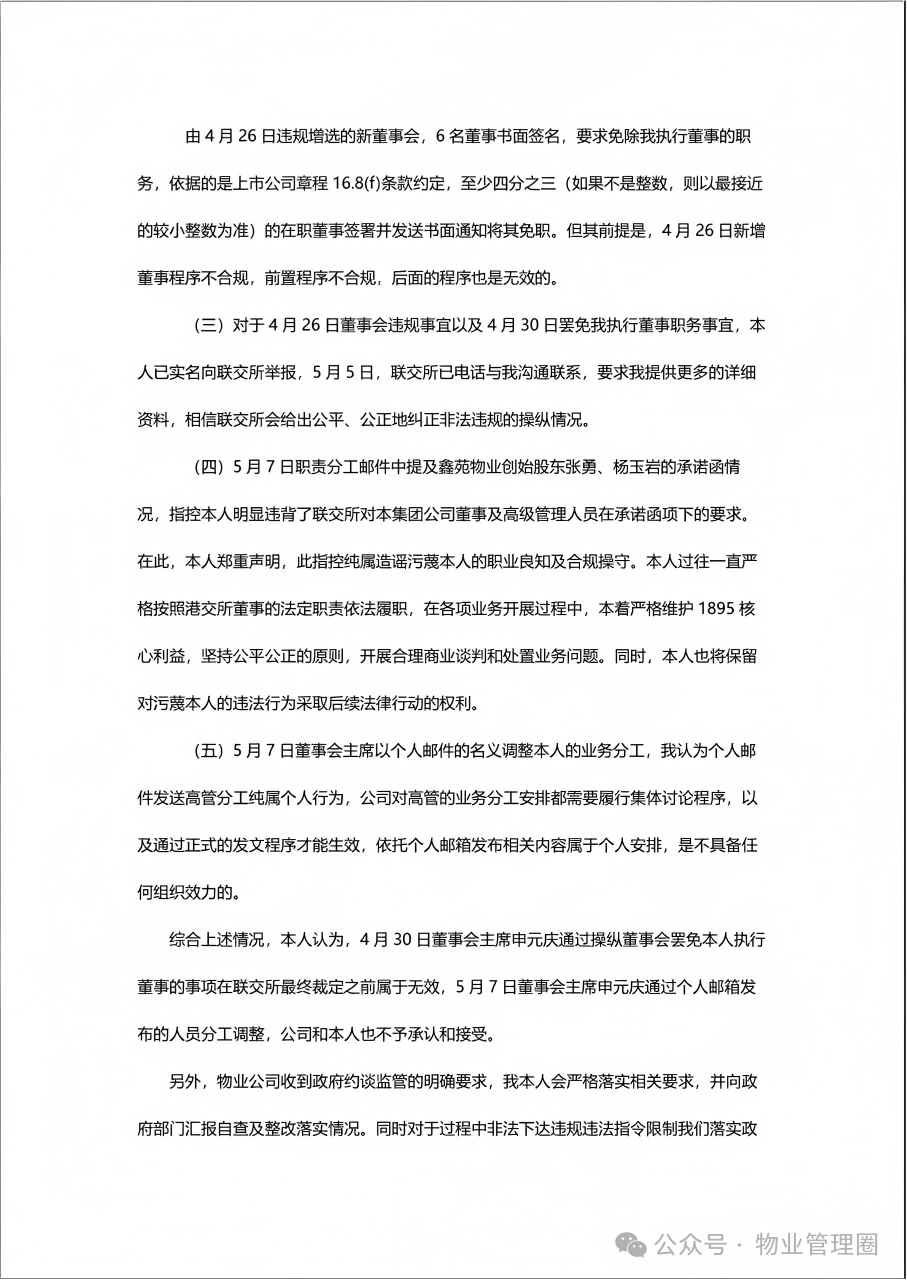 由 4 月 26 日违规增选的新董事会，6 名董事书面签名，要求免除我执行董事的职务，依据的是上市公司章程 16.8(f)条款约定，至少四分之三（如果不是整数，则以最接近的较小整数为准）的在职董事签署并发送书面通知将其免职。但其前提是，4 月 26 日新增董事程序不合规，前置程序不合规，后面的程序也是无效的。

（三）对于 4 月 26 日董事会违规事宜以及 4 月 30 日罢免我执行董事职务事宜，本人已实名向联交所举报，5 月 5 日，联交所已电话与我沟通联系，要求我提供更多的详细资料，相信联交所会给出公平、公正地纠正非法违规的操纵情况。

（四）5 月 7 日职责分工邮件中提及鑫苑物业创始股东张勇、杨玉岩的承诺函情况，指控本人明显违背了联交所对本集团公司董事及高级管理人员在承诺函项下的要求。在此，本人郑重声明，此指控纯属造谣污蔑本人的职业良知及合规操守。本人过往一直严格按照港交所董事的法定职责依法履职，在各项业务开展过程中，本着严格维护 1895 核心利益，坚持公平公正的原则，开展合理商业谈判和处置业务问题。同时，本人也将保留对污蔑本人的违法行为采取后续法律行动的权利。

（五）5 月 7 日董事会主席以个人邮件的名义调整本人的业务分工，我认为个人邮件发送高管分工纯属个人行为，公司对高管的业务分工安排都需要履行集体讨论程序，以及通过正式的发文程序才能生效，依托个人邮箱发布相关内容属于个人安排，是不具备任何组织效力的。

综合上述情况，本人认为，4 月 30 日董事会主席申元庆通过操纵董事会罢免本人执行董事的事项在联交所最终裁定之前属于无效，5 月 7 日董事会主席申元庆通过个人邮箱发布的人员分工调整，公司和本人也不予承认和接受。

另外，物业公司收到政府约谈监管的明确要求，我本人会严格落实相关要求，并向政府部门汇报自查及整改落实情况。同时对于过程中非法下达违规违法指令限制我们落实政

公众号 · 物业管理圈